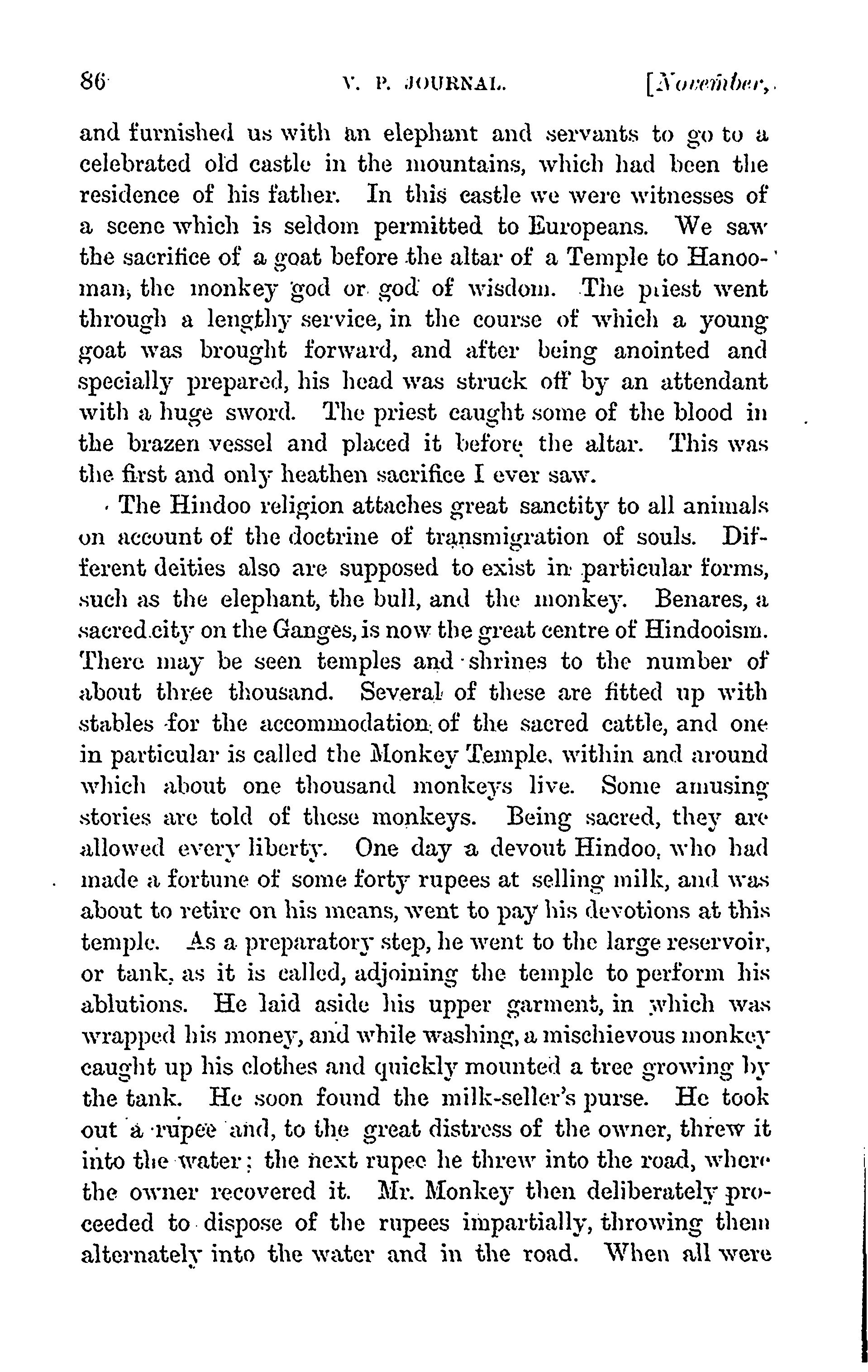 86 V. P. JOURNAL. [November,

and furnished us with an elephant and servants to go to a celebrated old castle in the mountains, which had been the residence of his father. In this castle we were witnesses of a scene which is seldom permitted to Europeans. We saw the sacrifice of a goat before the altar of a Temple to Hanooman, the monkey god or god of wisdom. The priest went through a lengthy service, in the course of which a young goat was brought forward, and after being anointed and specially prepared, his head was struck off by an attendant with a huge sword. The priest caught some of the blood in the brazen vessel and placed it before the altar. This was the first and only heathen sacrifice I ever saw.

The Hindoo religion attaches great sanctity to all animals on account of the doctrine of transmigration of souls. Different deities also are supposed to exist in particular forms, such as the elephant, the bull, and the monkey. Benares, a sacred city on the Ganges, is now the great centre of Hindooism. There may be seen temples and shrines to the number of about three thousand. Several of these are fitted up with stables for the accommodation of the sacred cattle, and one in particular is called the Monkey Temple, within and around which about one thousand monkeys live. Some amusing stories are told of these monkeys. Being sacred, they are allowed every liberty. One day a devout Hindoo, who had made a fortune of some forty rupees at selling milk, and was about to retire on his means, went to pay his devotions at this temple. As a preparatory step, he went to the large reservoir, or tank, as it is called, adjoining the temple to perform his ablutions. He laid aside his upper garment, in which was wrapped his money, and while washing, a mischievous monkey caught up his clothes and quickly mounted a tree growing by the tank. He soon found the milk-seller's purse. He took out a rupee and, to the great distress of the owner, threw it into the water; the next rupee he threw into the road, where the owner recovered it. Mr. Monkey then deliberately proceeded to dispose of the rupees impartially, throwing them alternately into the water and in the road. When all were